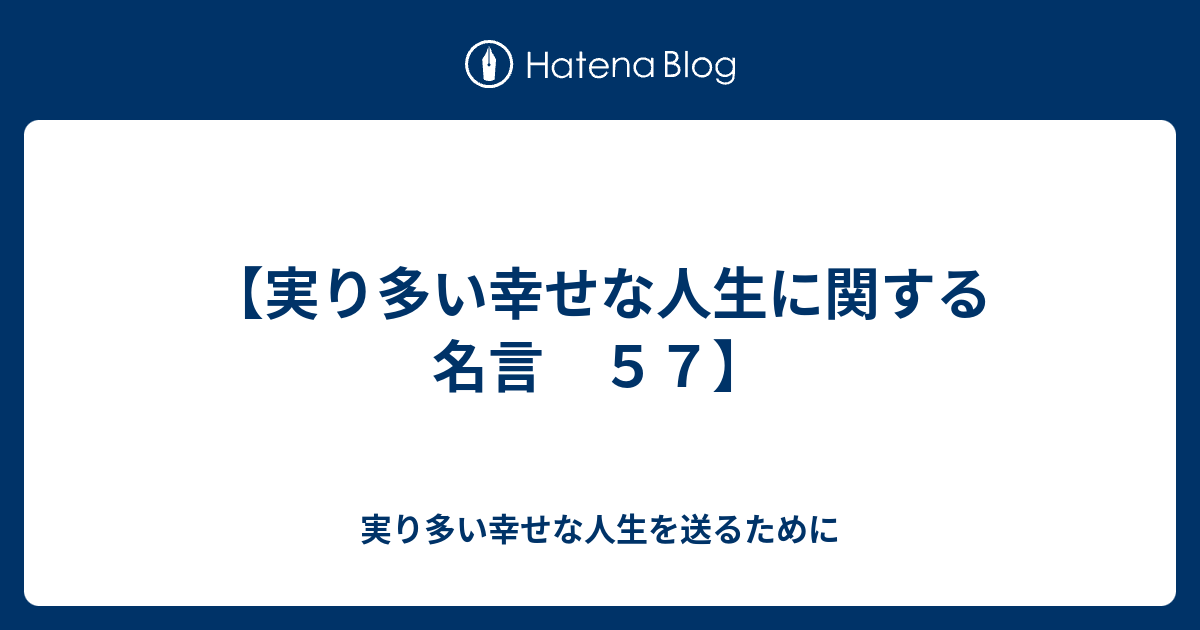 Hatena Blog

【実り多い幸せな人生に関する名言　５７】

実り多い幸せな人生を送るために